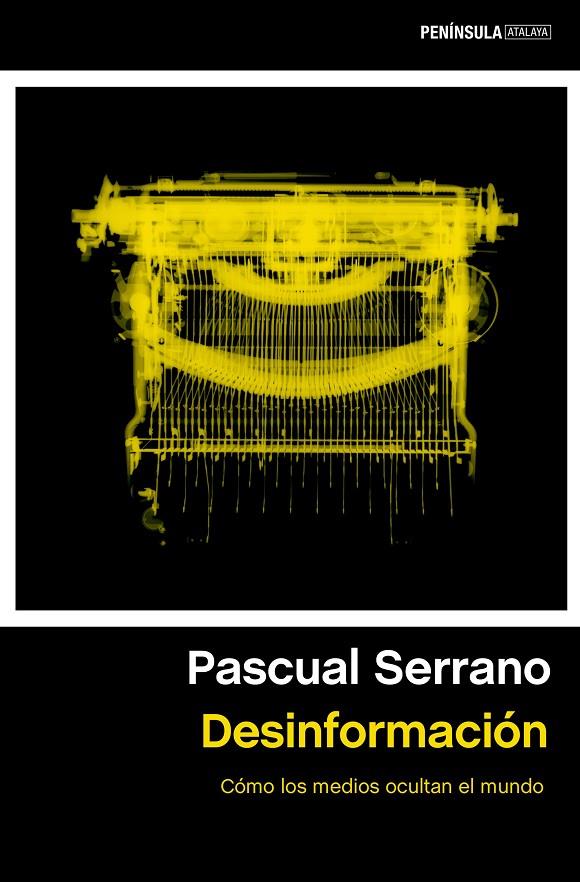 PENÍNSULA ATALAYA

Pascual Serrano

Desinformación

Cómo los medios ocultan el mundo